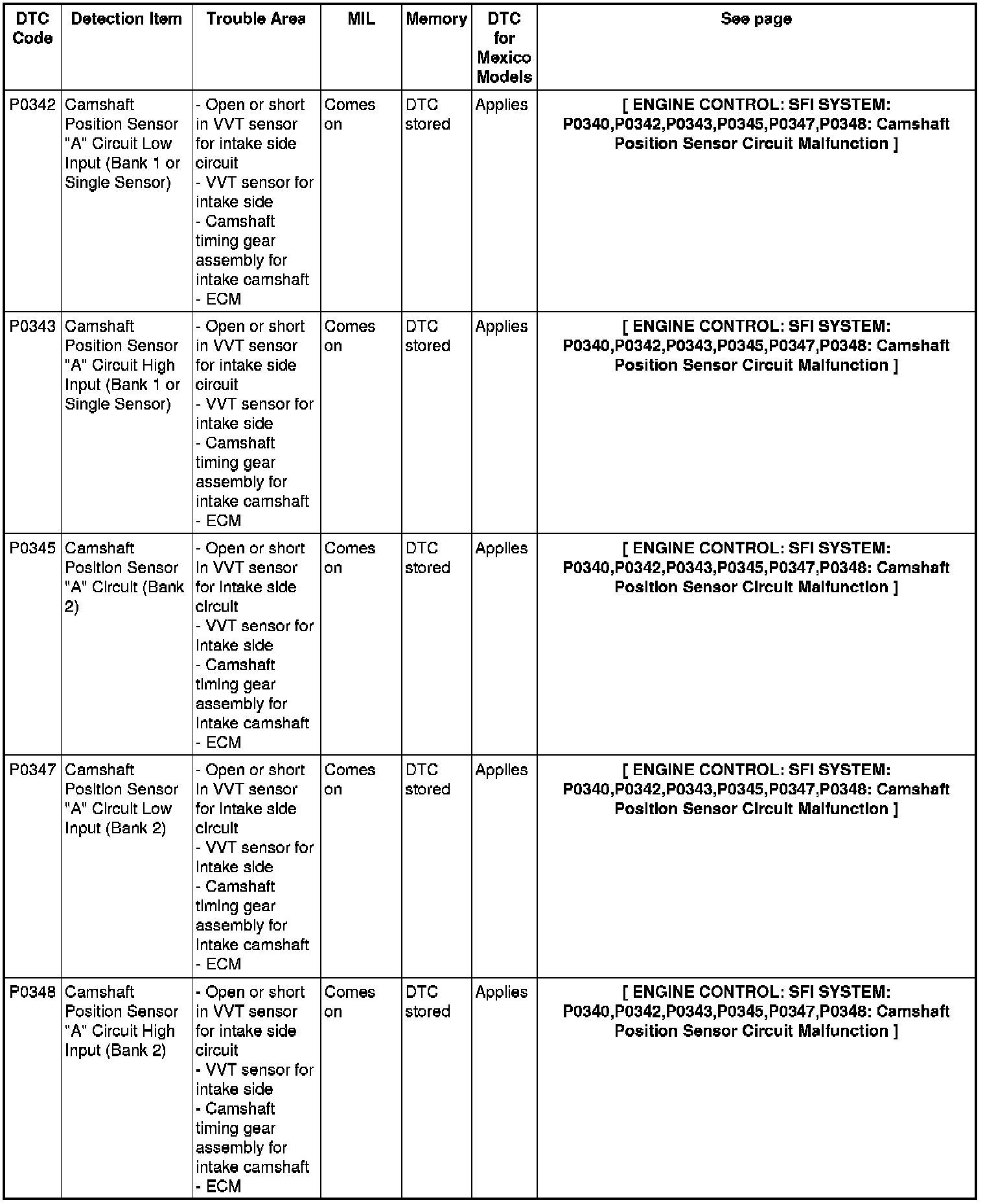 | DTC Code | Detection Item | Trouble Area | MIL | Memory | DTC for Mexico Models | See page |
|---|---|---|---|---|---|---|
| P0342 | Camshaft Position Sensor "A" Circuit Low Input (Bank 1 or Single Sensor) | - Open or short in VVT sensor for intake side circuit - VVT sensor for intake side - Camshaft timing gear assembly for intake camshaft - ECM | Comes on | DTC stored | Applies | [ ENGINE CONTROL: SFI SYSTEM: P0340,P0342,P0343,P0345,P0347,P0348: Camshaft Position Sensor Circuit Malfunction ] |
| P0343 | Camshaft Position Sensor "A" Circuit High Input (Bank 1 or Single Sensor) | - Open or short in VVT sensor for intake side circuit - VVT sensor for intake side - Camshaft timing gear assembly for intake camshaft - ECM | Comes on | DTC stored | Applies | [ ENGINE CONTROL: SFI SYSTEM: P0340,P0342,P0343,P0345,P0347,P0348: Camshaft Position Sensor Circuit Malfunction ] |
| P0345 | Camshaft Position Sensor "A" Circuit (Bank 2) | - Open or short in VVT sensor for intake side circuit - VVT sensor for intake side - Camshaft timing gear assembly for intake camshaft - ECM | Comes on | DTC stored | Applies | [ ENGINE CONTROL: SFI SYSTEM: P0340,P0342,P0343,P0345,P0347,P0348: Camshaft Position Sensor Circuit Malfunction ] |
| P0347 | Camshaft Position Sensor "A" Circuit Low Input (Bank 2) | - Open or short in VVT sensor for intake side circuit - VVT sensor for intake side - Camshaft timing gear assembly for intake camshaft - ECM | Comes on | DTC stored | Applies | [ ENGINE CONTROL: SFI SYSTEM: P0340,P0342,P0343,P0345,P0347,P0348: Camshaft Position Sensor Circuit Malfunction ] |
| P0348 | Camshaft Position Sensor "A" Circuit High Input (Bank 2) | - Open or short in VVT sensor for intake side circuit - VVT sensor for intake side - Camshaft timing gear assembly for intake camshaft - ECM | Comes on | DTC stored | Applies | [ ENGINE CONTROL: SFI SYSTEM: P0340,P0342,P0343,P0345,P0347,P0348: Camshaft Position Sensor Circuit Malfunction ] |